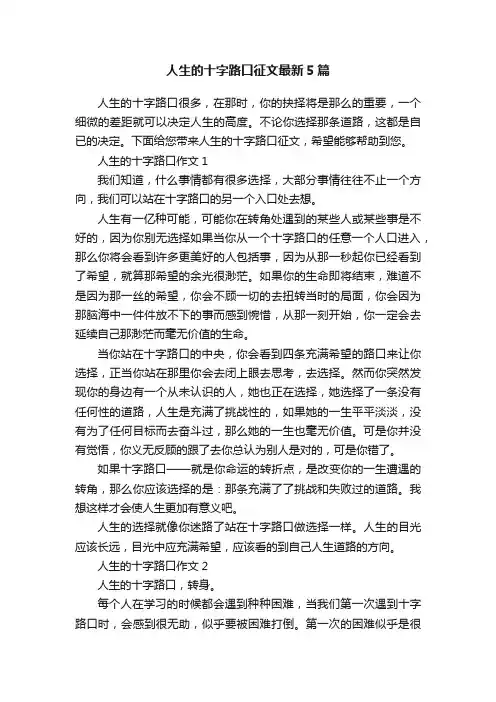 人生的十字路口征文最新5篇

人生的十字路口很多，在那时，你的抉择将是那么的重要，一个细微的差距就可以决定人生的高度。不论你选择那条道路，这都是自已的决定。下面给您带来人生的十字路口征文，希望能够帮助到您。

人生的十字路口作文1

我们知道，什么事情都有很多选择，大部分事情往往不止一个方向，我们可以站在十字路口的另一个入口处去想。

人生有一亿种可能，可能你在转角处遇到的某些人或某些事是不好的，因为你别无选择如果当你从一个十字路口的任意一个人口进入，那么你将会看到许多更美好的人包括事，因为从那一秒起你已经看到了希望，就算那希望的余光很渺茫。如果你的生命即将结束，难道不是因为那一丝的希望，你会不顾一切的去扭转当时的局面，你会因为那脑海中一件件放不下的事而感到惋惜，从那一刻开始，你一定会去延续自己那渺茫而毫无价值的生命。

当你站在十字路口的中央，你会看到四条充满希望的路口来让你选择，正当你站在那里你会去闭上眼去思考，去选择。然而你突然发现你的身边有一个从未认识的人，她也正在选择，她选择了一条没有任何性的道路，人生是充满了挑战性的，如果她的一生平平淡淡，没有为了任何目标而去奋斗过，那么她的一生也毫无价值。可是你并没有觉悟，你义无反顾的跟了去你总认为别人是对的，可是你错了。

如果十字路口——就是你命运的转折点，是改变你的一生遭遇的转角，那么你应该选择的是：那条充满了了挑战和失败过的道路。我想这样才会使人生更加有意义吧。

人生的选择就像你迷路了站在十字路口做选择一样。人生的目光应该长远，目光中应充满希望，应该看的到自己人生道路的方向。

人生的十字路口作文2

人生的十字路口，转身。

每个人在学习的时候都会遇到种种困难，当我们第一次遇到十字路口时，会感到很无助，似乎要被困难打倒。第一次的困难似乎是很